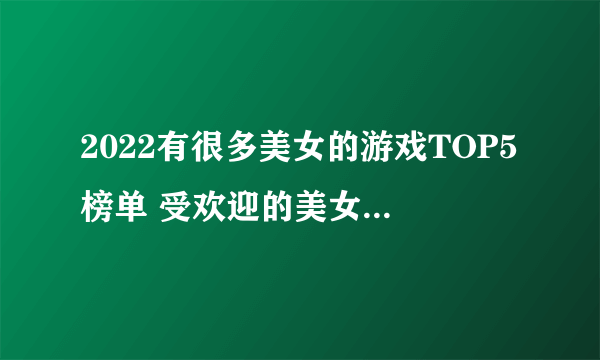 2022有很多美女的游戏TOP5榜单 受欢迎的美女...